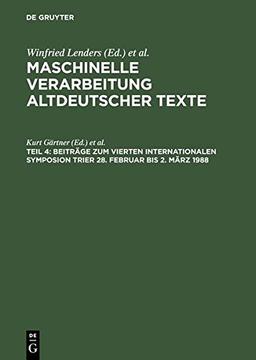 DE GRUYTER

Winfried Lenders (Ed.) et al.
MASCHINELLE VERARBEITUNG ALTDEUTSCHER TEXTE

Kurt Gärtner (Ed.) et al.
TEIL 4: BEITRÄGE ZUM VIERTEN INTERNATIONALEN SYMPOSION TRIER 28. FEBRUAR BIS 2. MÄRZ 1988

DE G